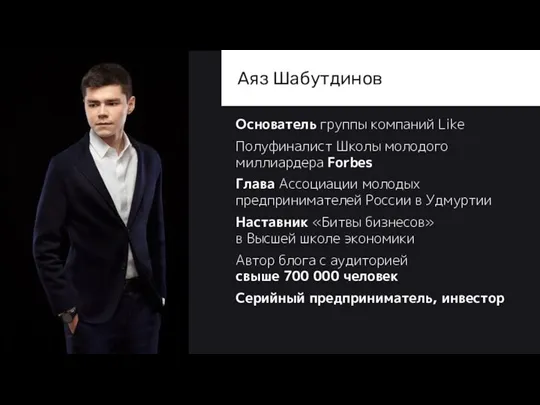 Аяз Шабутдинов

Основатель группы компаний Like

Полуфиналист Школы молодого миллиардера Forbes

Глава Ассоциации молодых предпринимателей России в Удмуртии

Наставник «Битвы бизнесов» в Высшей школе экономики

Автор блога с аудиторией свыше 700 000 человек

Серийный предприниматель, инвестор